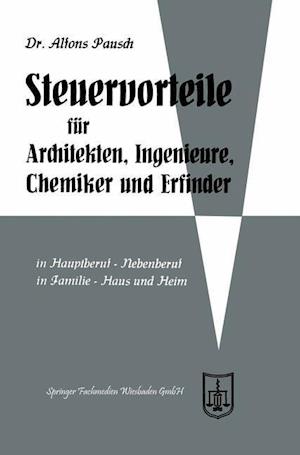 Dr. Alfons Pausch

Steuervorteile für Architekten, Ingenieure, Chemiker und Erfinder

in Hauptberuf - Nebenberuf
in Familie - Haus und Heim

Springer Fachmedien Wiesbaden GmbH